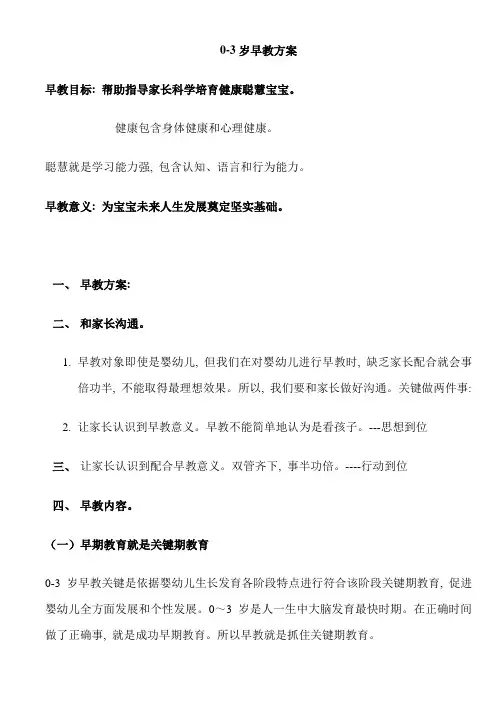 0-3 岁早教方案

早教目标：帮助指导家长科学培育健康聪慧宝宝。

健康包含身体健康和心理健康。

聪慧就是学习能力强，包含认知、语言和行为能力。

早教意义：为宝宝未来人生发展奠定坚实基础。

一、 早教方案：

二、 和家长沟通。

1. 早教对象即使是婴幼儿，但我们在对婴幼儿进行早教时，缺乏家长配合就会事倍功半，不能取得最理想效果。所以，我们要和家长做好沟通。关键做两件事：

2. 让家长认识到早教意义。早教不能简单地认为是看孩子。---思想到位

三、 让家长认识到配合早教意义。双管齐下，事半功倍。----行动到位

四、 早教内容。

（一）早期教育就是关键期教育

0-3 岁早教关键是依据婴幼儿生长发育各阶段特点进行符合该阶段关键期教育，促进婴幼儿全方面发展和个性发展。0～3 岁是人一生中大脑发育最快时期。在正确时间做了正确事，就是成功早期教育。所以早教就是抓住关键期教育。